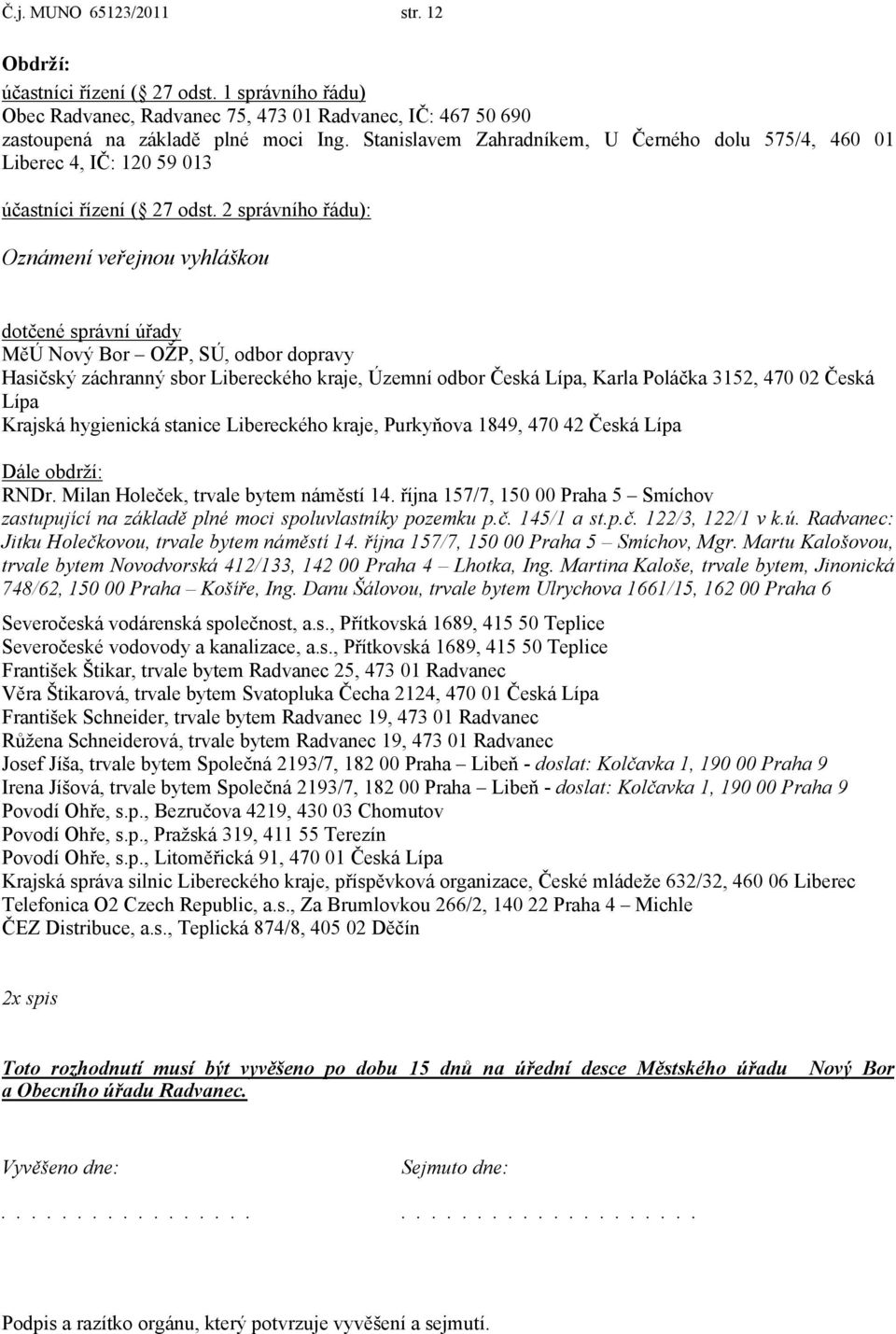 Č.j. MUNO 65123/2011 str. 12

Obdrží:
účastníci řízení ( 27 odst. 1 správního řádu)
Obec Radvanec, Radvanec 75, 473 01 Radvanec, IČ: 467 50 690
zastoupená na základě plné moci Ing. Stanislavem Zahradníkem, U Černého dolu 575/4, 460 01 Liberec 4, IČ: 120 59 013

účastníci řízení ( 27 odst. 2 správního řádu):
Oznámení veřejnou vyhláškou

dotčené správní úřady
MěÚ Nový Bor – OŽP, SÚ, odbor dopravy
Hasičský záchranný sbor Libereckého kraje, Územní odbor Česká Lípa, Karla Poláčka 3152, 470 02 Česká Lípa
Krajská hygienická stanice Libereckého kraje, Purkyňova 1849, 470 42 Česká Lípa

Dále obdrží:
RNDr. Milan Holeček, trvale bytem náměstí 14. října 157/7, 150 00 Praha 5 – Smíchov zastupující na základě plné moci spoluvlastníky pozemku p.č. 145/1 a st.p.č. 122/3, 122/1 v k.ú. Radvanec: Jitku Holečkovou, trvale bytem náměstí 14. října 157/7, 150 00 Praha 5 – Smíchov, Mgr. Martu Kalošovou, trvale bytem Novodvorská 412/133, 142 00 Praha 4 – Lhotka, Ing. Martina Kaloše, trvale bytem, Jinonická 748/62, 150 00 Praha – Košíře, Ing. Danu Šálovou, trvale bytem Ulrychova 1661/15, 162 00 Praha 6

Severočeská vodárenská společnost, a.s., Přítkovská 1689, 415 50 Teplice
Severočeské vodovody a kanalizace, a.s., Přítkovská 1689, 415 50 Teplice
František Štikar, trvale bytem Radvanec 25, 473 01 Radvanec
Věra Štikarová, trvale bytem Svatopluka Čecha 2124, 470 01 Česká Lípa
František Schneider, trvale bytem Radvanec 19, 473 01 Radvanec
Růžena Schneiderová, trvale bytem Radvanec 19, 473 01 Radvanec
Josef Jíša, trvale bytem Společná 2193/7, 182 00 Praha – Libeň - doslat: Kolčavka 1, 190 00 Praha 9
Irena Jíšová, trvale bytem Společná 2193/7, 182 00 Praha – Libeň - doslat: Kolčavka 1, 190 00 Praha 9
Povodí Ohře, s.p., Bezručova 4219, 430 03 Chomutov
Povodí Ohře, s.p., Pražská 319, 411 55 Terezín
Povodí Ohře, s.p., Litoměřická 91, 470 01 Česká Lípa
Krajská správa silnic Libereckého kraje, příspěvková organizace, České mládeže 632/32, 460 06 Liberec
Telefonica O2 Czech Republic, a.s., Za Brumlovkou 266/2, 140 22 Praha 4 – Michle
ČEZ Distribuce, a.s., Teplická 874/8, 405 02 Děčín

2x spis

Toto rozhodnutí musí být vyvěšeno po dobu 15 dnů na úřední desce Městského úřadu Nový Bor a Obecního úřadu Radvanec.

Vyvěšeno dne:
. . . . . . . . . . . . . . . . .

Sejmuto dne:
. . . . . . . . . . . . . . . . . . . .

Podpis a razítko orgánu, který potvrzuje vyvěšení a sejmutí.